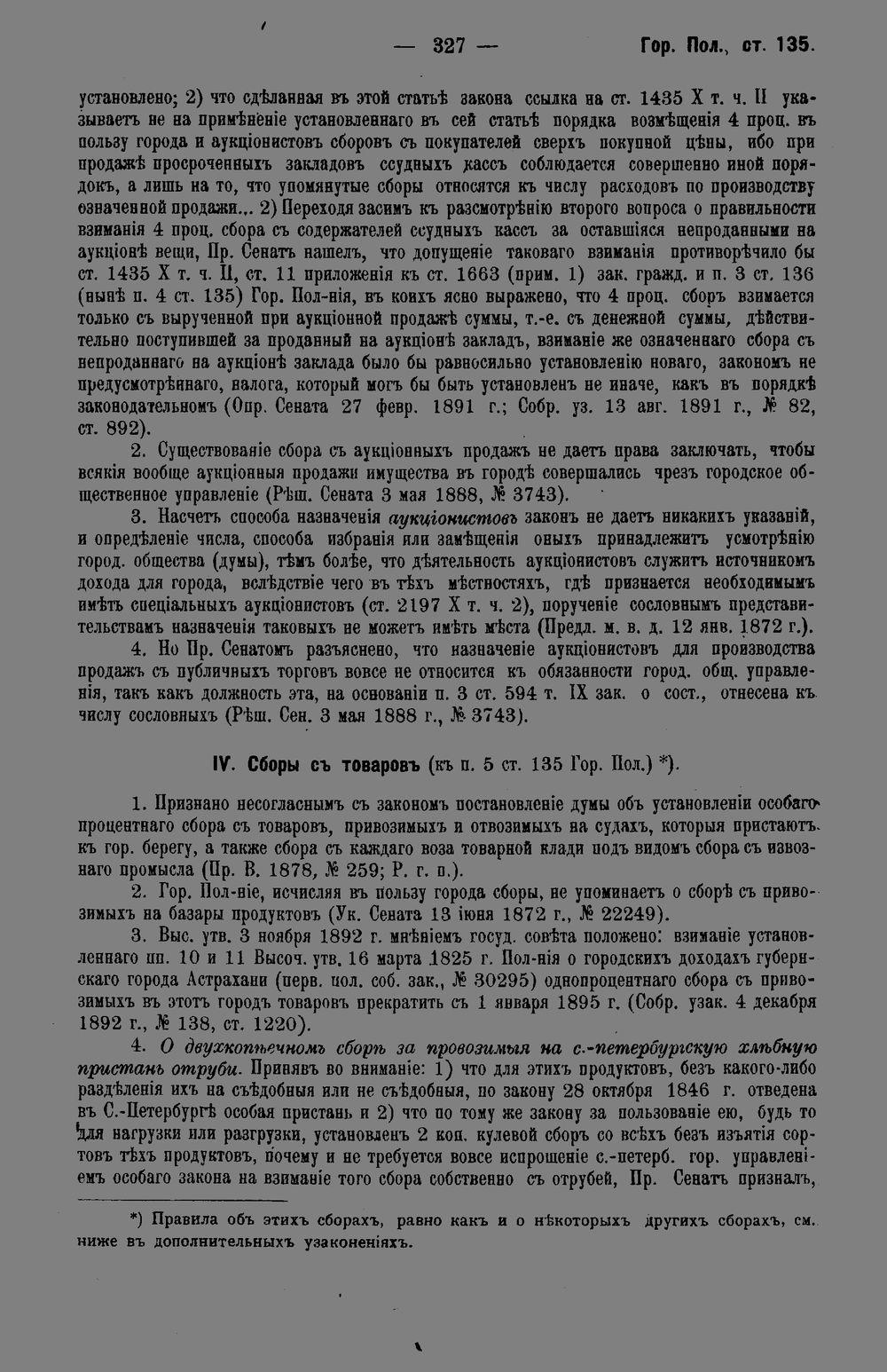 — 327 — Гор. Пол., ст. 135.

установлено; 2) что сдѣланная въ этой статьѣ закона ссылка на ст. 1435 X т. ч. II указываетъ не на примѣненіе установленнаго въ сей статьѣ порядка возмѣщенія 4 проц. въ пользу города и аукціонистовъ сборовъ съ покупателей сверхъ покупной цѣны, ибо при продажѣ просроченныхъ закладовъ ссудныхъ кассъ соблюдается совершенно иной порядокъ, а лишь на то, что упомянутые сборы относятся къ числу расходовъ по производству означенной продажи... 2) Переходя засимъ къ разсмотрѣнію второго вопроса о правильности взиманія 4 проц. сбора съ содержателей ссудныхъ кассъ за оставшіяся непроданными на аукціонѣ вещи, Пр. Сенатъ нашелъ, что допущеніе таковаго взиманія противорѣчило бы ст. 1435 X т. ч. II, ст. 11 приложенія къ ст. 1663 (прим. 1) зак. гражд. и п. 3 ст. 136 (нынѣ п. 4 ст. 135) Гор. Пол-нія, въ коихъ ясно выражено, что 4 проц. сборъ взимается только съ вырученной при аукціонной продажѣ суммы, т.-е. съ денежной суммы, дѣйствительно поступившей за проданный на аукціонѣ закладъ, взиманіе же означеннаго сбора съ непроданнаго на аукціонѣ заклада было бы равносильно установленію новаго, закономъ не предусмотрѣннаго, налога, который могъ бы быть установленъ не иначе, какъ въ порядкѣ законодательномъ (Опр. Сената 27 февр. 1891 г.; Собр. уз. 13 авг. 1891 г., № 82, ст. 892).

2. Существованіе сбора съ аукціонныхъ продажъ не даетъ права заключать, чтобы всякія вообще аукціонныя продажи имущества въ городѣ совершались чрезъ городское общественное управленіе (Рѣш. Сената 3 мая 1888, № 3743).

3. Насчетъ способа назначенія аукціонистовъ законъ не даетъ никакихъ указаній, и опредѣленіе числа, способа избранія или замѣщенія оныхъ принадлежитъ усмотрѣнію город. общества (думы), тѣмъ болѣе, что дѣятельность аукціонистовъ служитъ источникомъ дохода для города, вслѣдствіе чего въ тѣхъ мѣстностяхъ, гдѣ признается необходимымъ имѣть спеціальныхъ аукціонистовъ (ст. 2197 X т. ч. 2), порученіе сословнымъ представительствамъ назначенія таковыхъ не можетъ имѣть мѣста (Предл. м. в. д. 12 янв. 1872 г.).

4. Но Пр. Сенатомъ разъяснено, что назначеніе аукціонистовъ для производства продажъ съ публичныхъ торговъ вовсе не относится къ обязанности город. общ. управленія, такъ какъ должность эта, на основаніи п. 3 ст. 594 т. IX зак. о сост., отнесена къ числу сословныхъ (Рѣш. Сен. 3 мая 1888 г., № 3743).

IV. Сборы съ товаровъ (къ п. 5 ст. 135 Гор. Пол.) *).

1. Признано несогласнымъ съ закономъ постановленіе думы объ установленіи особаго процентнаго сбора съ товаровъ, привозимыхъ и отвозимыхъ на судахъ, которыя пристаютъ къ гор. берегу, а также сбора съ каждаго воза товарной клади подъ видомъ сбора съ извознаго промысла (Пр. В. 1878, № 259; Р. г. п.).

2. Гор. Пол-ніе, исчисляя въ пользу города сборы, не упоминаетъ о сборѣ съ привозимыхъ на базары продуктовъ (Ук. Сената 13 іюня 1872 г., № 22249).

3. Выс. утв. 3 ноября 1892 г. мнѣніемъ госуд. совѣта положено: взиманіе установленнаго пп. 10 и 11 Высоч. утв. 16 марта 1825 г. Пол-нія о городскихъ доходахъ губернскаго города Астрахани (перв. пол. соб. зак., № 30295) однопроцентнаго сбора съ привозимыхъ въ этотъ городъ товаровъ прекратить съ 1 января 1895 г. (Собр. узак. 4 декабря 1892 г., № 138, ст. 1220).

4. О двухкопѣечномъ сборѣ за провозимыя на с.-петербургскую хлѣбную пристань отруби. Принявъ во вниманіе: 1) что для этихъ продуктовъ, безъ какого-либо раздѣленія ихъ на съѣдобныя или не съѣдобныя, по закону 28 октября 1846 г. отведена въ С.-Петербургѣ особая пристань и 2) что по тому же закону за пользованіе ею, будь то для нагрузки или разгрузки, установленъ 2 коп. кулевой сборъ со всѣхъ безъ изъятія сортовъ тѣхъ продуктовъ, почему и не требуется вовсе испрошеніе с.-петерб. гор. управленіемъ особаго закона на взиманіе того сбора собственно съ отрубей, Пр. Сенатъ призналъ,

*) Правила объ этихъ сборахъ, равно какъ и о нѣкоторыхъ другихъ сборахъ, см. ниже въ дополнительныхъ узаконеніяхъ.